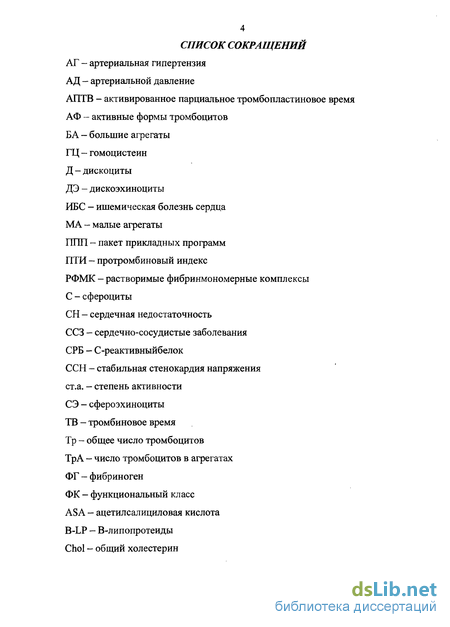 4

СПИСОК СОКРАЩЕНИЙ

АГ – артериальная гипертензия

АД – артериальной давление

АПТВ – активированное парциальное тромбопластиновое время

АФ – активные формы тромбоцитов

БА – большие агрегаты

ГЦ – гомоцистеин

Д – дискоциты

ДЭ – дискоэхиноциты

ИБС – ишемическая болезнь сердца

МА – малые агрегаты

ППП – пакет прикладных программ

ПТИ – протромбиновый индекс

РФМК – растворимые фибринмономерные комплексы

С – сфероциты

СН – сердечная недостаточность

ССЗ – сердечно-сосудистые заболевания

СРБ – С-реактивныйбелок

ССН – стабильная стенокардия напряжения

ст.а. – степень активности

СЭ – сфероэхиноциты

ТВ – тромбиновое время

Тр – общее число тромбоцитов

ТрА – число тромбоцитов в агрегатах

ФГ – фибриноген

ФК – функциональный класс

ASA – ацетилсалициловая кислота

B-LP – В-липопротеиды

Chol – общий холестерин

dsLib.net
библиотека диссертаций